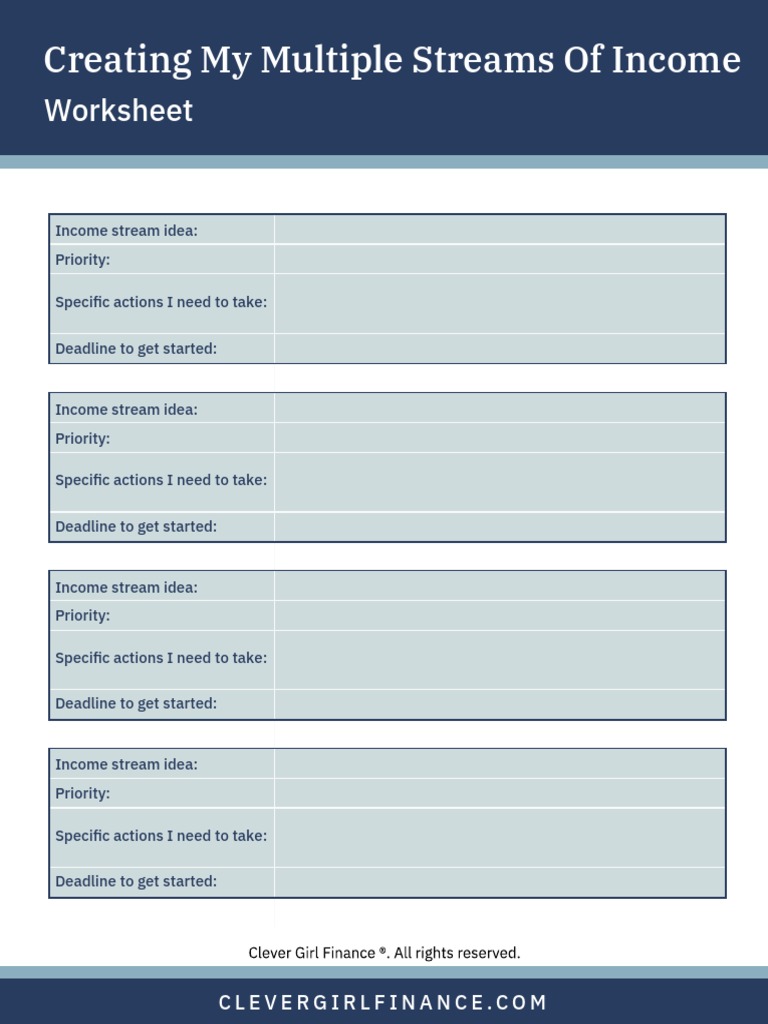 Creating My Multiple Streams Of Income
Worksheet

| Income stream idea: | |
|---|---|
| Priority: | |
| Specific actions I need to take: | |
| Deadline to get started: | |

| Income stream idea: | |
|---|---|
| Priority: | |
| Specific actions I need to take: | |
| Deadline to get started: | |

| Income stream idea: | |
|---|---|
| Priority: | |
| Specific actions I need to take: | |
| Deadline to get started: | |

| Income stream idea: | |
|---|---|
| Priority: | |
| Specific actions I need to take: | |
| Deadline to get started: | |

Clever Girl Finance ®. All rights reserved.

CLEVERGIRLFINANCE.COM